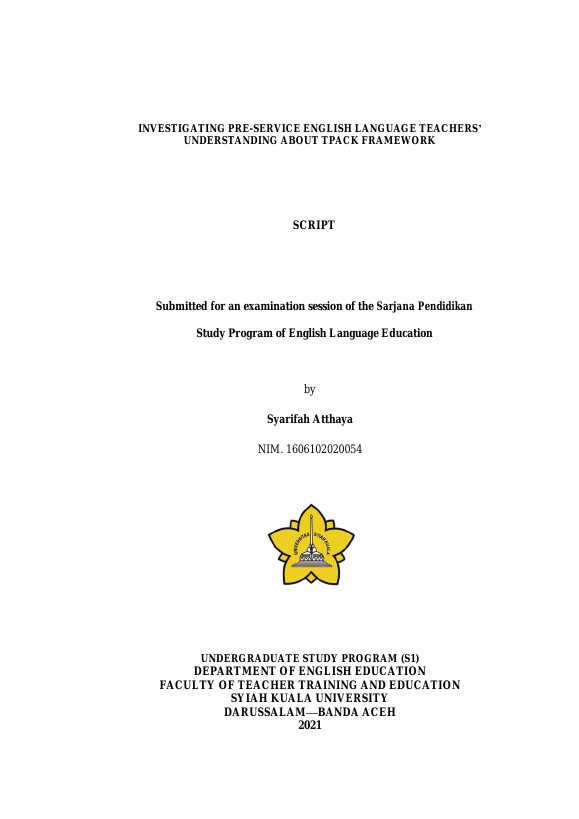 INVESTIGATING PRE-SERVICE ENGLISH LANGUAGE TEACHERS' UNDERSTANDING ABOUT TPACK FRAMEWORK

SCRIPT

Submitted for an examination session of the Sarjana Pendidikan

Study Program of English Language Education

by

Syarifah Atthaya

NIM. 1606102020054

UNIVERSITAS SYIAH KUALA

UNDERGRADUATE STUDY PROGRAM (S1)
DEPARTMENT OF ENGLISH EDUCATION
FACULTY OF TEACHER TRAINING AND EDUCATION
SYIAH KUALA UNIVERSITY
DARUSSALAM—BANDA ACEH
2021